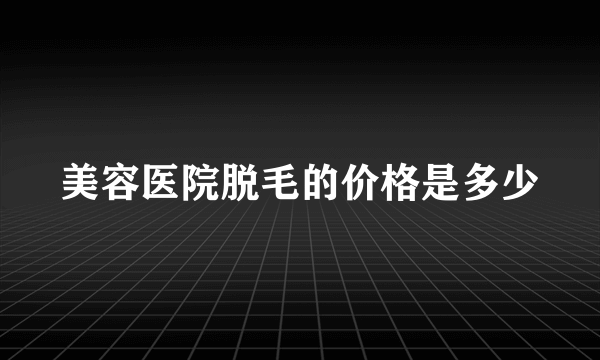 美容医院脱毛的价格是多少